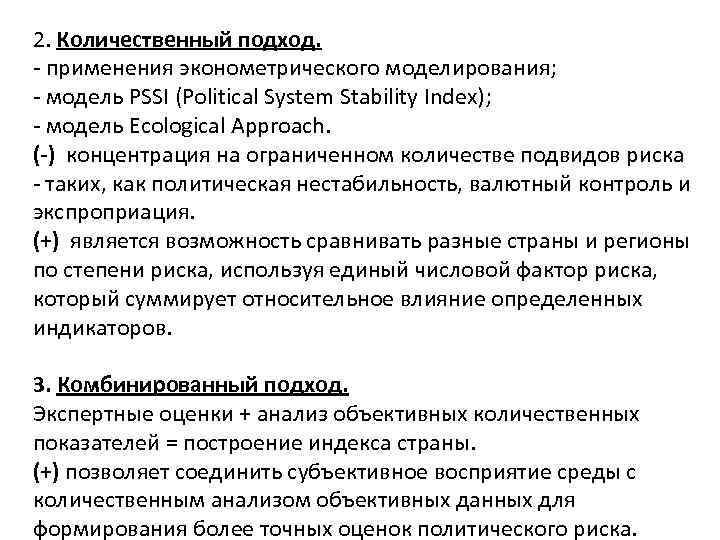 2. Количественный подход.
- применения эконометрического моделирования;
- модель PSSI (Political System Stability Index);
- модель Ecological Approach.
(-) концентрация на ограниченном количестве подвидов риска - таких, как политическая нестабильность, валютный контроль и экспроприация.
(+) является возможность сравнивать разные страны и регионы по степени риска, используя единый числовой фактор риска, который суммирует относительное влияние определенных индикаторов.

3. Комбинированный подход.
Экспертные оценки + анализ объективных количественных показателей = построение индекса страны.
(+) позволяет соединить субъективное восприятие среды с количественным анализом объективных данных для формирования более точных оценок политического риска.